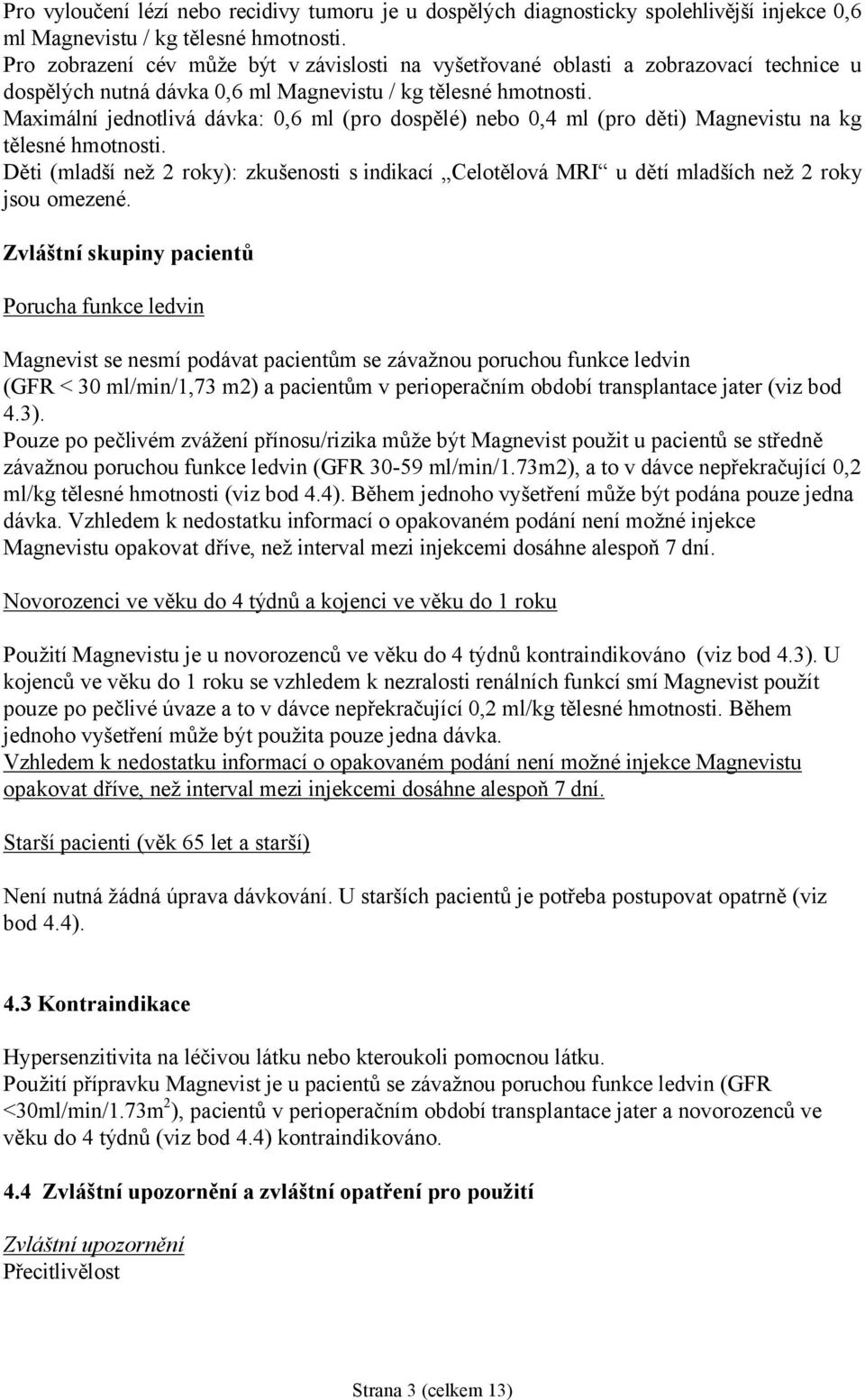 Pro vyloučení lézí nebo recidivy tumoru je u dospělých diagnosticky spolehlivější injekce 0,6 ml Magnevistu / kg tělesné hmotnosti.
Pro zobrazení cév může být v závislosti na vyšetřované oblasti a zobrazovací technice u dospělých nutná dávka 0,6 ml Magnevistu / kg tělesné hmotnosti.
Maximální jednotlivá dávka: 0,6 ml (pro dospělé) nebo 0,4 ml (pro děti) Magnevistu na kg tělesné hmotnosti.
Děti (mladší než 2 roky): zkušenosti s indikací „Celotělová MRI“ u dětí mladších než 2 roky jsou omezené.

Zvláštní skupiny pacientů

Porucha funkce ledvin

Magnevist se nesmí podávat pacientům se závažnou poruchou funkce ledvin (GFR < 30 ml/min/1,73 m2) a pacientům v perioperačním období transplantace jater (viz bod 4.3).
Pouze po pečlivém zvážení přínosu/rizika může být Magnevist použit u pacientů se středně závažnou poruchou funkce ledvin (GFR 30-59 ml/min/1.73m2), a to v dávce nepřekračující 0,2 ml/kg tělesné hmotnosti (viz bod 4.4). Během jednoho vyšetření může být podána pouze jedna dávka. Vzhledem k nedostatku informací o opakovaném podání není možné injekce Magnevistu opakovat dříve, než interval mezi injekcemi dosáhne alespoň 7 dní.

Novorozenci ve věku do 4 týdnů a kojenci ve věku do 1 roku

Použití Magnevistu je u novorozenců ve věku do 4 týdnů kontraindikováno (viz bod 4.3). U kojenců ve věku do 1 roku se vzhledem k nezralosti renálních funkcí smí Magnevist použít pouze po pečlivé úvaze a to v dávce nepřekračující 0,2 ml/kg tělesné hmotnosti. Během jednoho vyšetření může být použita pouze jedna dávka.
Vzhledem k nedostatku informací o opakovaném podání není možné injekce Magnevistu opakovat dříve, než interval mezi injekcemi dosáhne alespoň 7 dní.

Starší pacienti (věk 65 let a starší)

Není nutná žádná úprava dávkování. U starších pacientů je potřeba postupovat opatrně (viz bod 4.4).

4.3 Kontraindikace

Hypersenzitivita na léčivou látku nebo kteroukoli pomocnou látku.
Použití přípravku Magnevist je u pacientů se závažnou poruchou funkce ledvin (GFR <30ml/min/1.73m$^2$), pacientů v perioperačním období transplantace jater a novorozenců ve věku do 4 týdnů (viz bod 4.4) kontraindikováno.

4.4 Zvláštní upozornění a zvláštní opatření pro použití

Zvláštní upozornění
Přecitlivělost

Strana 3 (celkem 13)